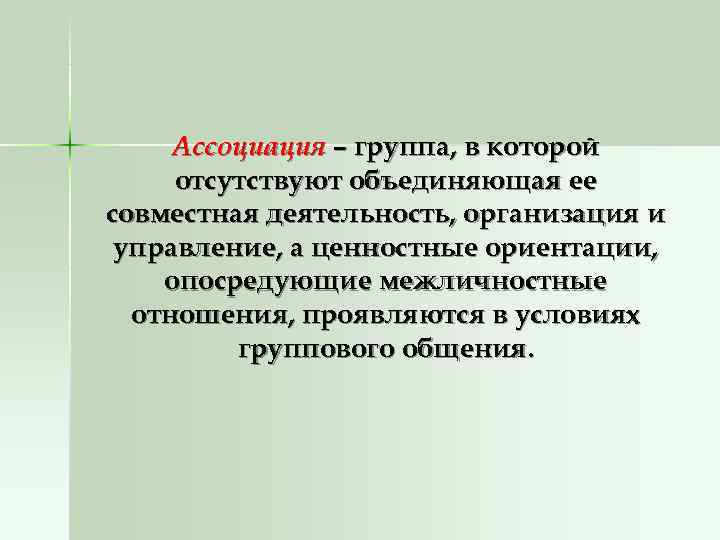 Ассоциация – группа, в которой отсутствуют объединяющая ее совместная деятельность, организация и управление, а ценностные ориентации, опосредующие межличностные отношения, проявляются в условиях группового общения.